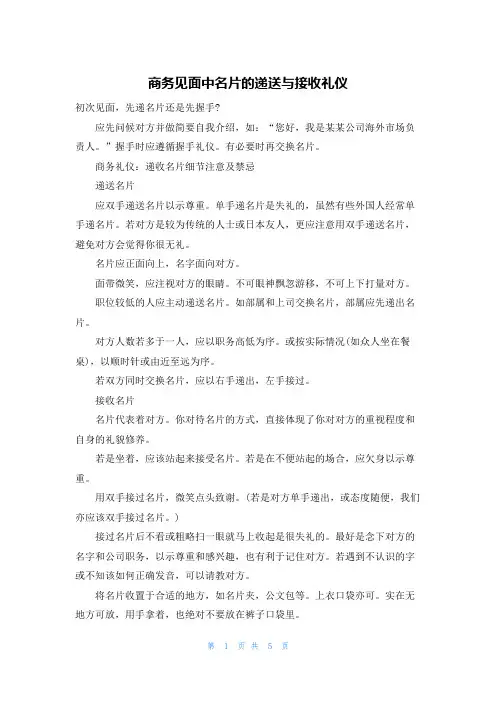 商务见面中名片的递送与接收礼仪

初次见面，先递名片还是先握手?

应先问候对方并做简要自我介绍，如：“您好，我是某某公司海外市场负责人。”握手时应遵循握手礼仪。有必要时再交换名片。

商务礼仪：递收名片细节注意及禁忌

递送名片

应双手递送名片以示尊重。单手递名片是失礼的，虽然有些外国人经常单手递名片。若对方是较为传统的人士或日本友人，更应注意用双手递送名片，避免对方会觉得你很无礼。

名片应正面向上，名字面向对方。

面带微笑，应注视对方的眼睛。不可眼神飘忽游移，不可上下打量对方。

职位较低的人应主动递送名片。如部属和上司交换名片，部属应先递出名片。

对方人数若多于一人，应以职务高低为序。或按实际情况(如众人坐在餐桌)，以顺时针或由近至远为序。

若双方同时交换名片，应以右手递出，左手接过。

接收名片

名片代表着对方。你对待名片的方式，直接体现了你对对方的重视程度和自身的礼貌修养。

若是坐着，应该站起来接受名片。若是在不便站起的场合，应欠身以示尊重。

用双手接过名片，微笑点头致谢。(若是对方单手递出，或态度随便，我们亦应该双手接过名片。)

接过名片后不看或粗略扫一眼就马上收起是很失礼的。最好是念下对方的名字和公司职务，以示尊重和感兴趣，也有利于记住对方。若遇到不认识的字或不知该如何正确发音，可以请教对方。

将名片收置于合适的地方，如名片夹，公文包等。上衣口袋亦可。实在无地方可放，用手拿着，也绝对不要放在裤子口袋里。

第 1 页 共 5 页